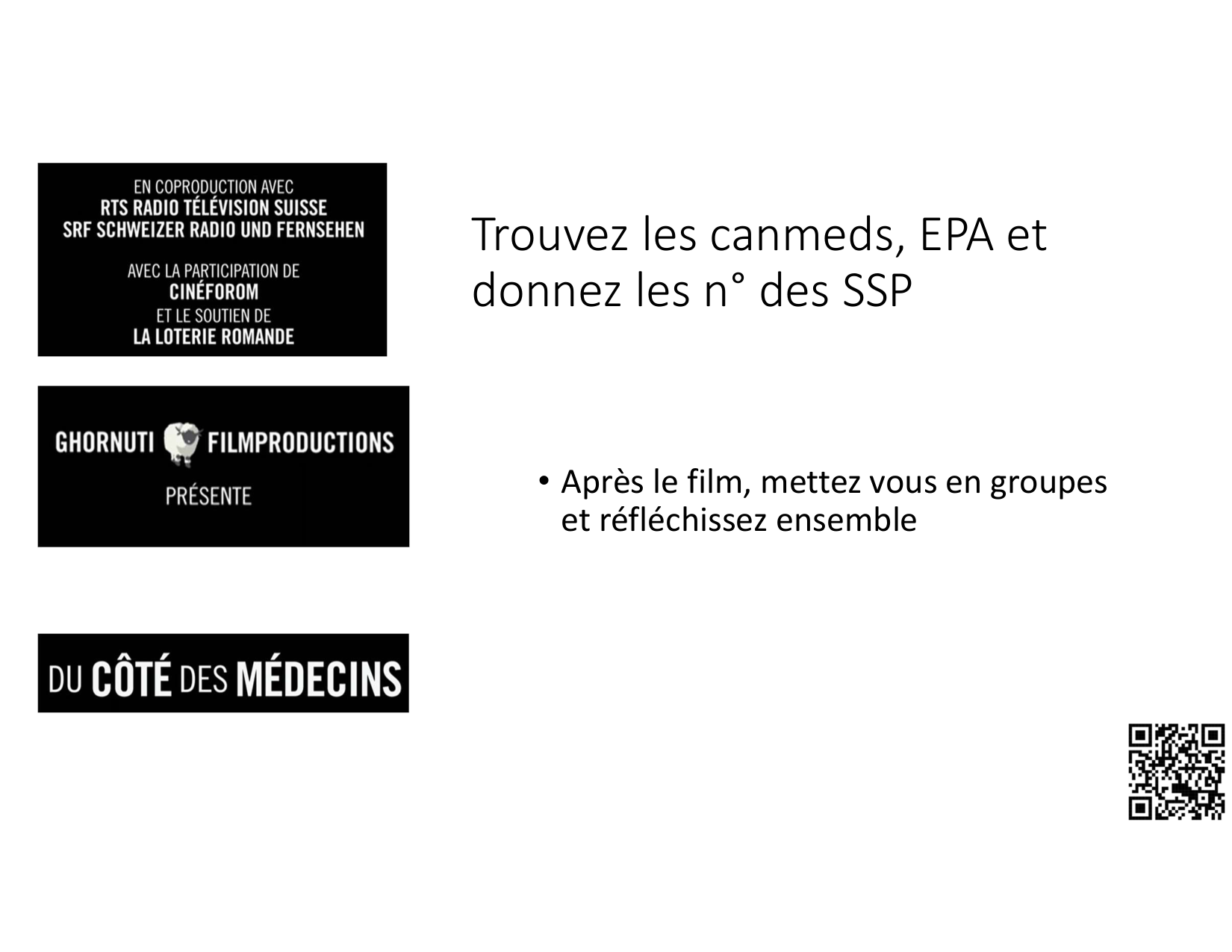 EN COPRODUCTION AVEC
RTS RADIO TÉLÉVISION SUISSE
SRF SCHWEIZER RADIO UND FERNSEHEN

AVEC LA PARTICIPATION DE
CINÉFOROM
ET LE SOUTIEN DE
LA LOTERIE ROMANDE

GHORNUTI FILMPRODUCTIONS
PRÉSENTE

DU CÔTÉ DES MÉDECINS

Trouvez les canmeds, EPA et donnez les n° des SSP

• Après le film, mettez vous en groupes et réfléchissez ensemble